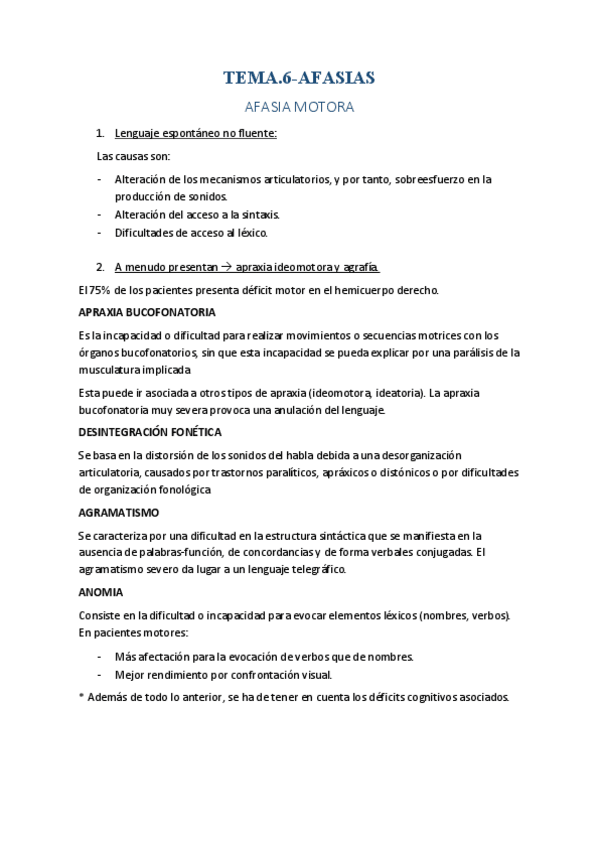 TEMA.6-AFASIAS

AFASIA MOTORA

1. Lenguaje espontáneo no fluente:

Las causas son:

- Alteración de los mecanismos articulatorios, y por tanto, sobreesfuerzo en la producción de sonidos.
- Alteración del acceso a la sintaxis.
- Dificultades de acceso al léxico.

2. A menudo presentan → apraxia ideomotora y agrafía.

El 75% de los pacientes presenta déficit motor en el hemicuerpo derecho.

APRAXIA BUCOFONATORIA

Es la incapacidad o dificultad para realizar movimientos o secuencias motrices con los órganos bucofonatorios, sin que esta incapacidad se pueda explicar por una parálisis de la musculatura implicada

Esta puede ir asociada a otros tipos de apraxia (ideomotora, ideatoria). La apraxia bucofonatoria muy severa provoca una anulación del lenguaje.

DESINTEGRACIÓN FONÉTICA

Se basa en la distorsión de los sonidos del habla debida a una desorganización articulatoria, causados por trastornos paralíticos, apráxicos o distónicos o por dificultades de organización fonológica

AGRAMATISMO

Se caracteriza por una dificultad en la estructura sintáctica que se manifiesta en la ausencia de palabras-función, de concordancias y de forma verbales conjugadas. El agramatismo severo da lugar a un lenguaje telegráfico.

ANOMIA

Consiste en la dificultad o incapacidad para evocar elementos léxicos (nombres, verbos). En pacientes motores:

- Más afectación para la evocación de verbos que de nombres.
- Mejor rendimiento por confrontación visual.

* Además de todo lo anterior, se ha de tener en cuenta los déficits cognitivos asociados.